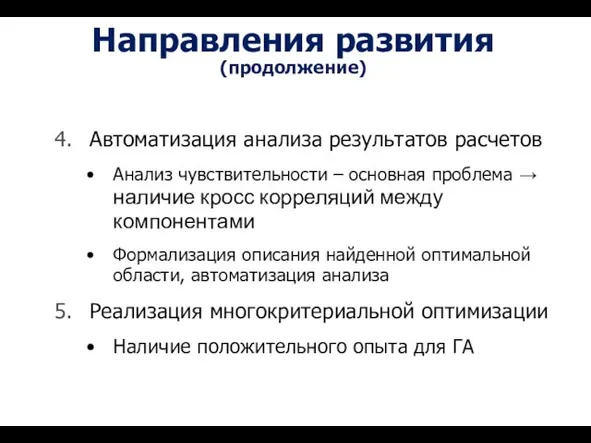 Направления развития
(продолжение)

4. Автоматизация анализа результатов расчетов

• Анализ чувствительности – основная проблема → наличие кросс корреляций между компонентами

• Формализация описания найденной оптимальной области, автоматизация анализа

5. Реализация многокритериальной оптимизации

• Наличие положительного опыта для ГА